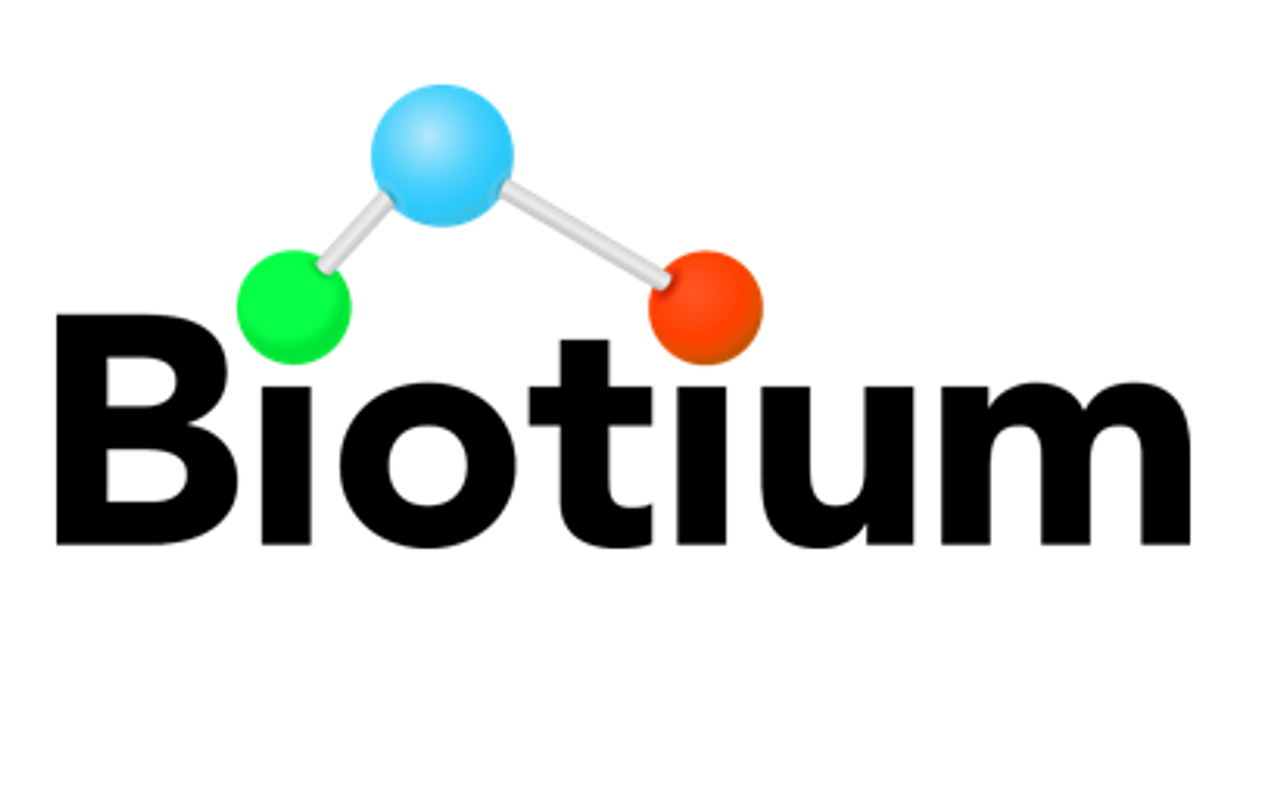 Biotium